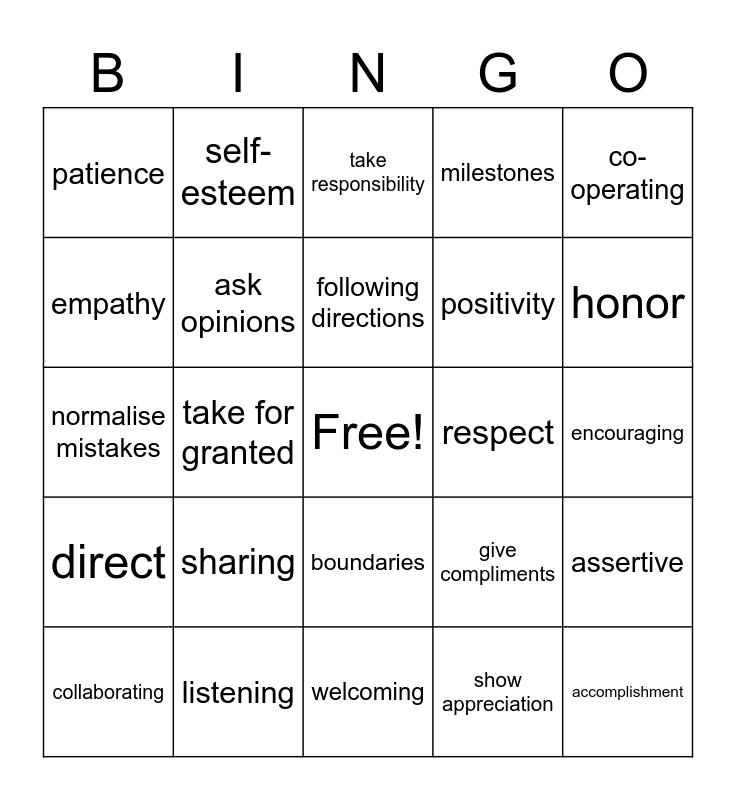 | B | I | N | G | O |
|---|---|---|---|---|
| patience | self-esteem | take responsibility | milestones | co-operating |
| empathy | ask opinions | following directions | positivity | honor |
| normalise mistakes | take for granted | Free! | respect | encouraging |
| direct | sharing | boundaries | give compliments | assertive |
| collaborating | listening | welcoming | show appreciation | accomplishment |